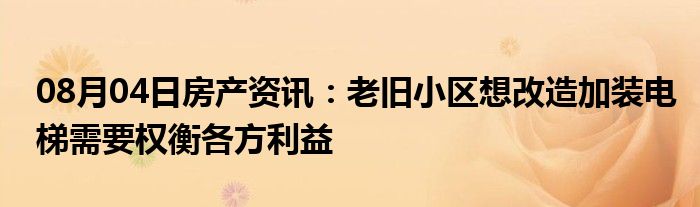 08月04日房产资讯：老旧小区想改造加装电梯需要权衡各方利益